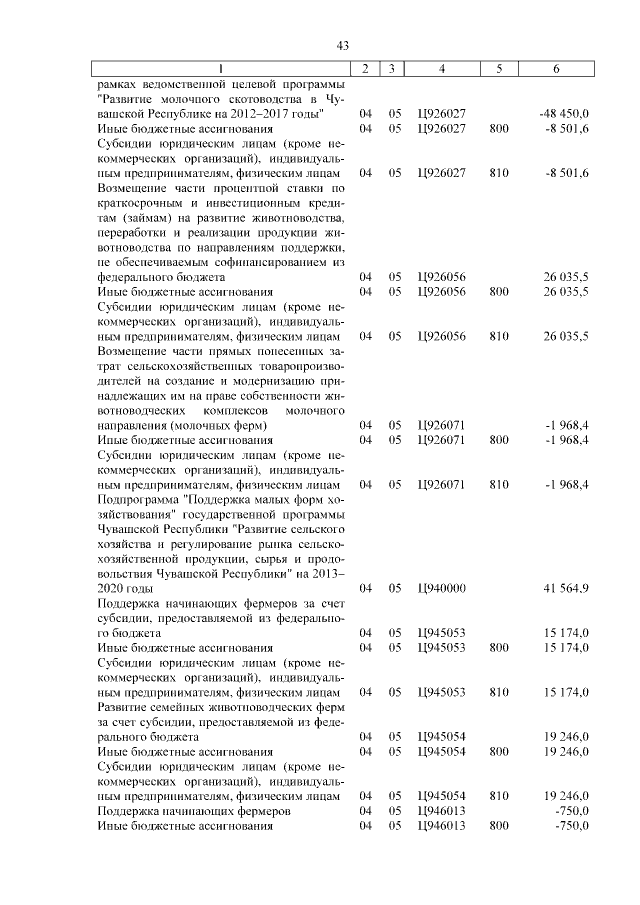 43

| 1 | 2 | 3 | 4 | 5 | 6 |
|---|---|---|---|---|---|
| рамках ведомственной целевой программы "Развитие молочного скотоводства в Чувашской Республике на 2012–2017 годы" | 04 | 05 | Ц926027 | | -48 450,0 |
| Иные бюджетные ассигнования | 04 | 05 | Ц926027 | 800 | -8 501,6 |
| Субсидии юридическим лицам (кроме некоммерческих организаций), индивидуальным предпринимателям, физическим лицам | 04 | 05 | Ц926027 | 810 | -8 501,6 |
| Возмещение части процентной ставки по краткосрочным и инвестиционным кредитам (займам) на развитие животноводства, переработки и реализации продукции животноводства по направлениям поддержки, не обеспечиваемым софинансированием из федерального бюджета | 04 | 05 | Ц926056 | | 26 035,5 |
| Иные бюджетные ассигнования | 04 | 05 | Ц926056 | 800 | 26 035,5 |
| Субсидии юридическим лицам (кроме некоммерческих организаций), индивидуальным предпринимателям, физическим лицам | 04 | 05 | Ц926056 | 810 | 26 035,5 |
| Возмещение части прямых понесенных затрат сельскохозяйственных товаропроизводителей на создание и модернизацию принадлежащих им на праве собственности животноводческих комплексов молочного направления (молочных ферм) | 04 | 05 | Ц926071 | | -1 968,4 |
| Иные бюджетные ассигнования | 04 | 05 | Ц926071 | 800 | -1 968,4 |
| Субсидии юридическим лицам (кроме некоммерческих организаций), индивидуальным предпринимателям, физическим лицам | 04 | 05 | Ц926071 | 810 | -1 968,4 |
| Подпрограмма "Поддержка малых форм хозяйствования" государственной программы Чувашской Республики "Развитие сельского хозяйства и регулирование рынка сельскохозяйственной продукции, сырья и продовольствия Чувашской Республики" на 2013–2020 годы | 04 | 05 | Ц940000 | | 41 564,9 |
| Поддержка начинающих фермеров за счет субсидии, предоставляемой из федерального бюджета | 04 | 05 | Ц945053 | | 15 174,0 |
| Иные бюджетные ассигнования | 04 | 05 | Ц945053 | 800 | 15 174,0 |
| Субсидии юридическим лицам (кроме некоммерческих организаций), индивидуальным предпринимателям, физическим лицам | 04 | 05 | Ц945053 | 810 | 15 174,0 |
| Развитие семейных животноводческих ферм за счет субсидии, предоставляемой из федерального бюджета | 04 | 05 | Ц945054 | | 19 246,0 |
| Иные бюджетные ассигнования | 04 | 05 | Ц945054 | 800 | 19 246,0 |
| Субсидии юридическим лицам (кроме некоммерческих организаций), индивидуальным предпринимателям, физическим лицам | 04 | 05 | Ц945054 | 810 | 19 246,0 |
| Поддержка начинающих фермеров | 04 | 05 | Ц946013 | | -750,0 |
| Иные бюджетные ассигнования | 04 | 05 | Ц946013 | 800 | -750,0 |